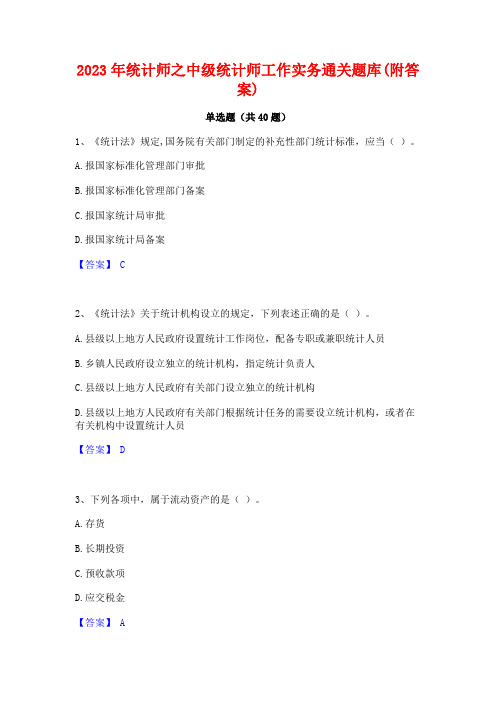 2023年统计师之中级统计师工作实务通关题库(附答案)

单选题（共40题）

1、《统计法》规定,国务院有关部门制定的补充性部门统计标准，应当（ ）。

A.报国家标准化管理部门审批

B.报国家标准化管理部门备案

C.报国家统计局审批

D.报国家统计局备案

【答案】 C

2、《统计法》关于统计机构设立的规定，下列表述正确的是（ ）。

A.县级以上地方人民政府设置统计工作岗位，配备专职或兼职统计人员

B.乡镇人民政府设立独立的统计机构，指定统计负责人

C.县级以上地方人民政府有关部门设立独立的统计机构

D.县级以上地方人民政府有关部门根据统计任务的需要设立统计机构，或者在有关机构中设置统计人员

【答案】 D

3、下列各项中，属于流动资产的是（ ）。

A.存货

B.长期投资

C.预收款项

D.应交税金

【答案】 A